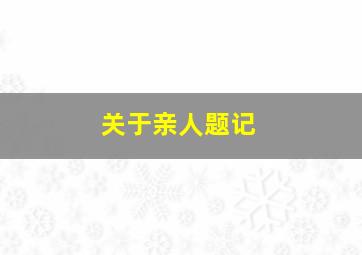 关于亲人题记